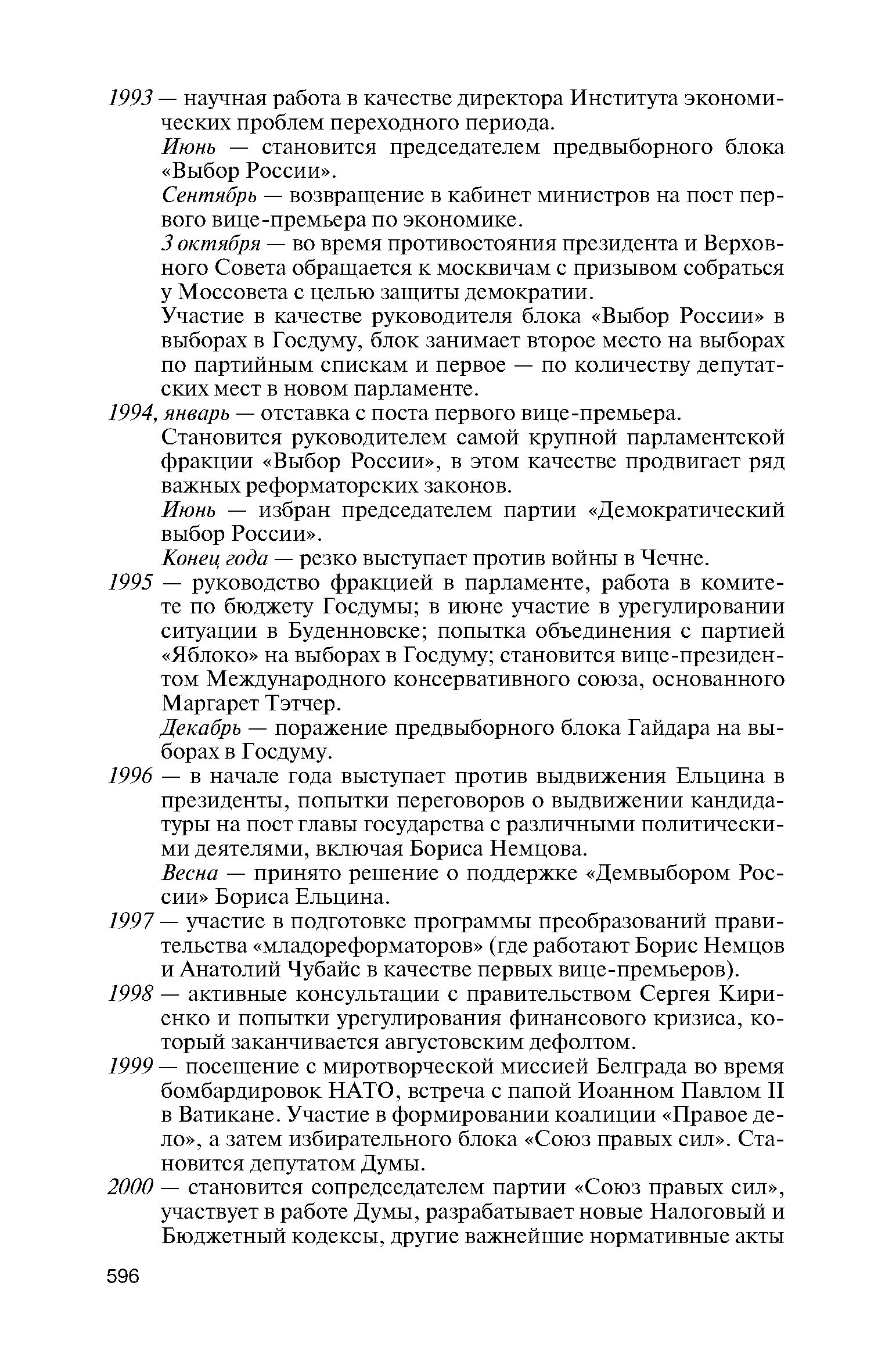 1993 — научная работа в качестве директора Института экономических проблем переходного периода.

Июнь — становится председателем предвыборного блока «Выбор России».

Сентябрь — возвращение в кабинет министров на пост первого вице-премьера по экономике.

3 октября — во время противостояния президента и Верховного Совета обращается к москвичам с призывом собраться у Моссовета с целью защиты демократии.

Участие в качестве руководителя блока «Выбор России» в выборах в Госдуму, блок занимает второе место на выборах по партийным спискам и первое — по количеству депутатских мест в новом парламенте.

1994, январь — отставка с поста первого вице-премьера.

Становится руководителем самой крупной парламентской фракции «Выбор России», в этом качестве продвигает ряд важных реформаторских законов.

Июнь — избран председателем партии «Демократический выбор России».

Конец года — резко выступает против войны в Чечне.

1995 — руководство фракцией в парламенте, работа в комитете по бюджету Госдумы; в июне участие в урегулировании ситуации в Буденновске; попытка объединения с партией «Яблоко» на выборах в Госдуму; становится вице-президентом Международного консервативного союза, основанного Маргарет Тэтчер.

Декабрь — поражение предвыборного блока Гайдара на выборах в Госдуму.

1996 — в начале года выступает против выдвижения Ельцина в президенты, попытки переговоров о выдвижении кандидатуры на пост главы государства с различными политическими деятелями, включая Бориса Немцова.

Весна — принято решение о поддержке «Демвыбором России» Бориса Ельцина.

1997 — участие в подготовке программы преобразований правительства «младореформаторов» (где работают Борис Немцов и Анатолий Чубайс в качестве первых вице-премьеров).

1998 — активные консультации с правительством Сергея Кириенко и попытки урегулирования финансового кризиса, который заканчивается августовским дефолтом.

1999 — посещение с миротворческой миссией Белграда во время бомбардировок НАТО, встреча с папой Иоанном Павлом II в Ватикане. Участие в формировании коалиции «Правое дело», а затем избирательного блока «Союз правых сил». Становится депутатом Думы.

2000 — становится сопредседателем партии «Союз правых сил», участвует в работе Думы, разрабатывает новые Налоговый и Бюджетный кодексы, другие важнейшие нормативные акты

596